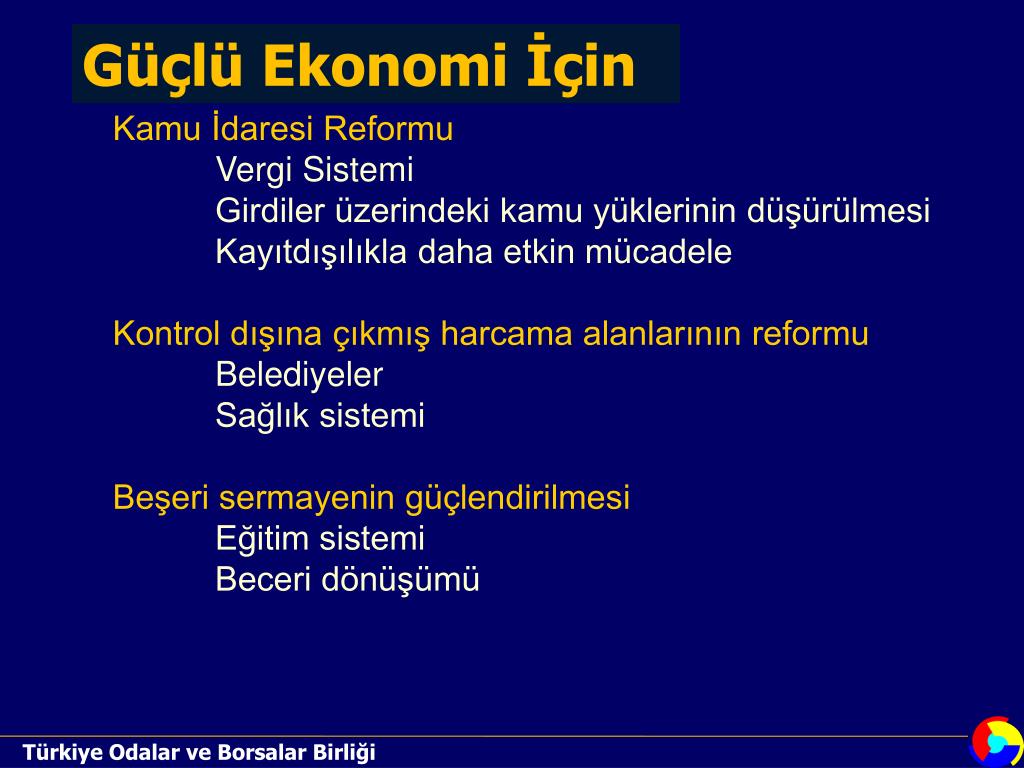 Güçlü Ekonomi İçin

Kamu İdaresi Reformu
Vergi Sistemi
Girdiler üzerindeki kamu yüklerinin düşürülmesi
Kayıtdışılıkla daha etkin mücadele

Kontrol dışına çıkmış harcama alanlarının reformu
Belediyeler
Sağlık sistemi

Beşeri sermayenin güçlendirilmesi
Eğitim sistemi
Beceri dönüşümü

Türkiye Odalar ve Borsalar Birliği